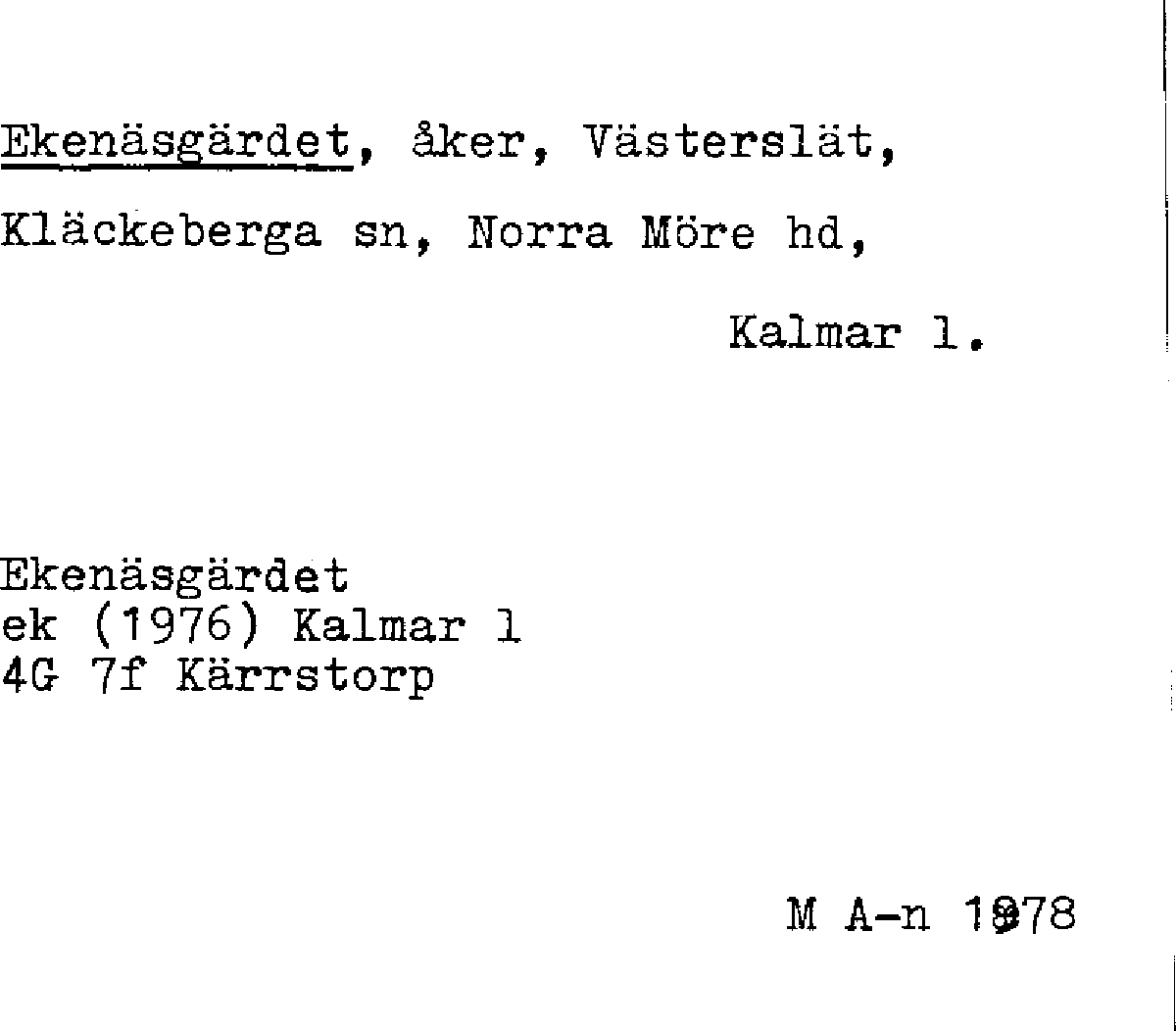 Ekenäsgärdet, åker, Västerslät,

Kläckeberga sn, Norra Möre hd,

Kalmar l.

Ekenäsgärdet
ek (1976) Kalmar l
4G 7f Kärrstorp

M A-n 1978